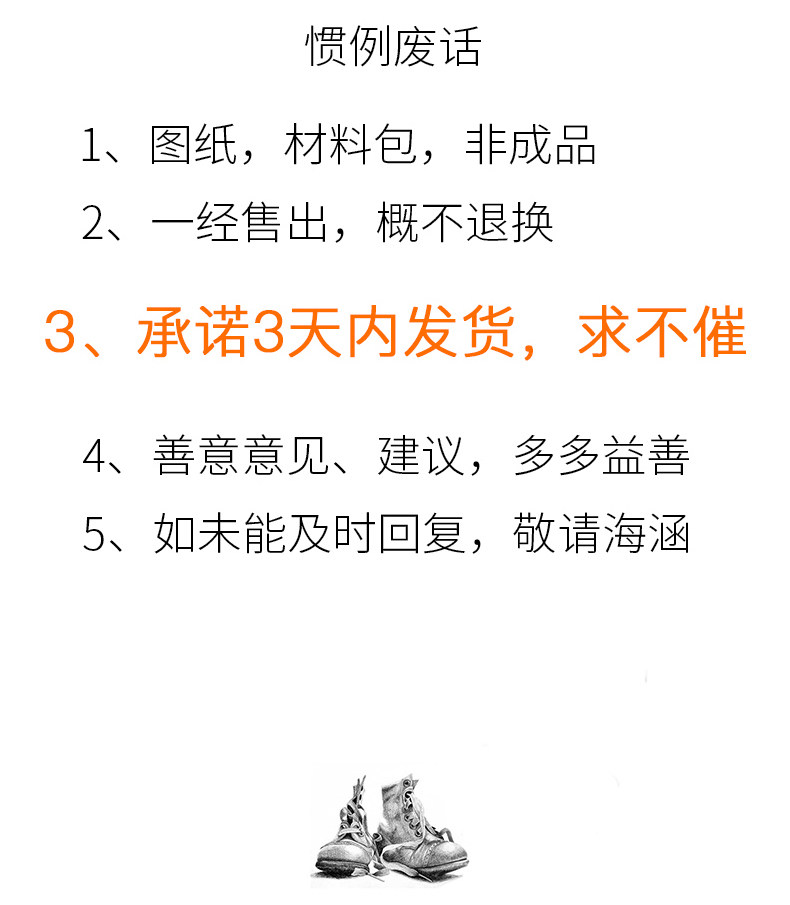 惯例废话

1、图纸，材料包，非成品

2、一经售出，概不退换

3、承诺3天内发货，求不催

4、善意意见、建议，多多益善

5、如未能及时回复，敬请海涵